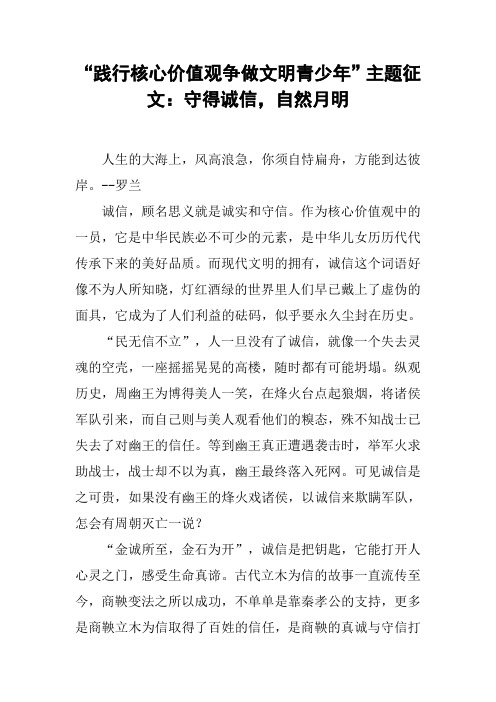 “践行核心价值观争做文明青少年”主题征文：守得诚信，自然月明

人生的大海上，风高浪急，你须自恃扁舟，方能到达彼岸。--罗兰

诚信，顾名思义就是诚实和守信。作为核心价值观中的一员，它是中华民族必不可少的元素，是中华儿女历历代代传承下来的美好品质。而现代文明的拥有，诚信这个词语好像不为人所知晓，灯红酒绿的世界里人们早已戴上了虚伪的面具，它成为了人们利益的砝码，似乎要永久尘封在历史。

“民无信不立”，人一旦没有了诚信，就像一个失去灵魂的空壳，一座摇摇晃晃的高楼，随时都有可能坍塌。纵观历史，周幽王为博得美人一笑，在烽火台点起狼烟，将诸侯军队引来，而自己则与美人观看他们的糗态，殊不知战士已失去了对幽王的信任。等到幽王真正遭遇袭击时，举军火求助战士，战士却不以为真，幽王最终落入死网。可见诚信是之可贵，如果没有幽王的烽火戏诸侯，以诚信来欺瞒军队，怎会有周朝灭亡一说？

“金诚所至，金石为开”，诚信是把钥匙，它能打开人心灵之门，感受生命真谛。古代立木为信的故事一直流传至今，商鞅变法之所以成功，不单单是靠秦孝公的支持，更多是商鞅立木为信取得了百姓的信任，是商鞅的真诚与守信打